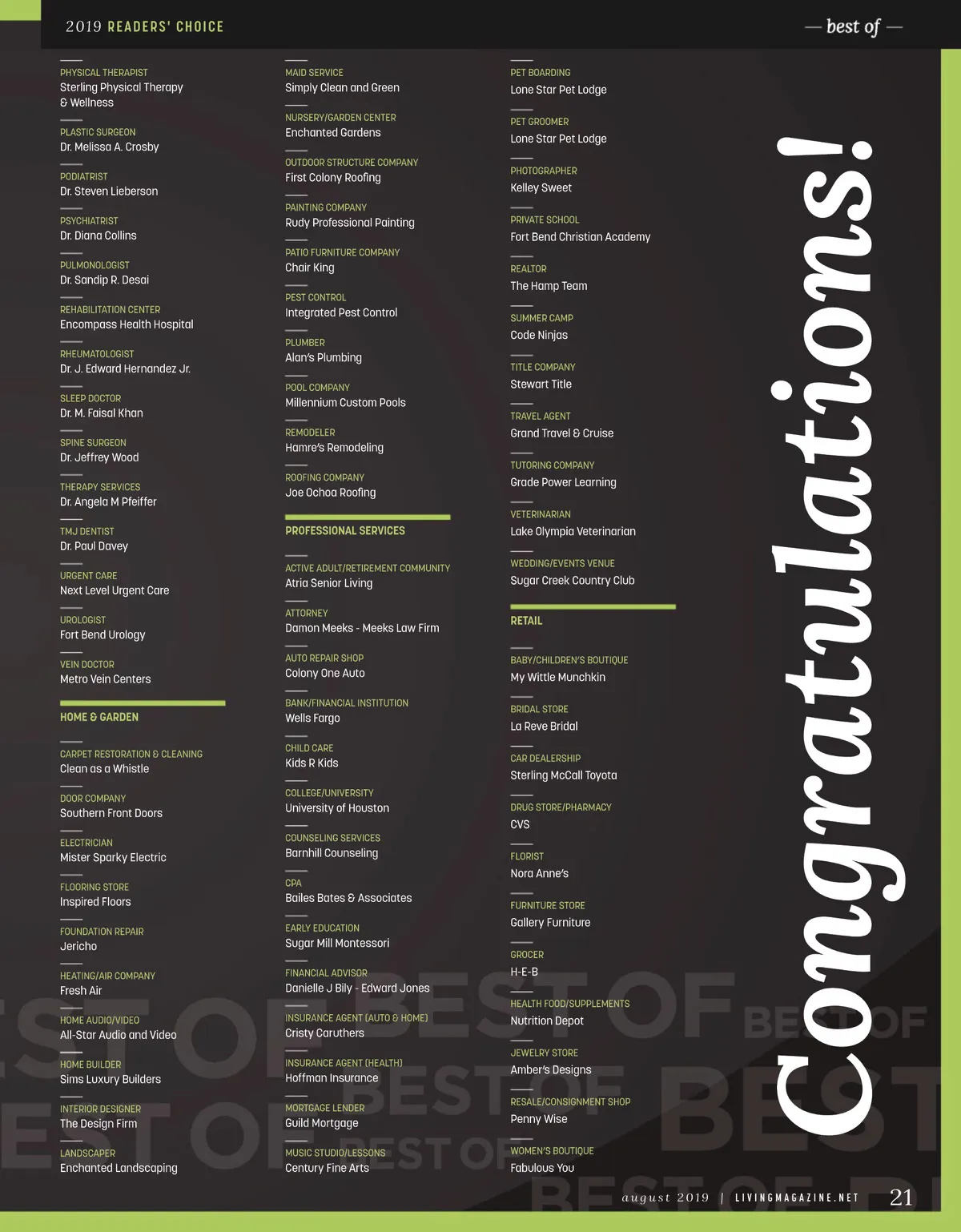 2019 READERS' CHOICE

— best of —

PHYSICAL THERAPIST
Sterling Physical Therapy & Wellness

PLASTIC SURGEON
Dr. Melissa A. Crosby

PODIATRIST
Dr. Steven Lieberson

PSYCHIATRIST
Dr. Diana Collins

PULMONOLOGIST
Dr. Sandip R. Desai

REHABILITATION CENTER
Encompass Health Hospital

RHEUMATOLOGIST
Dr. J. Edward Hernandez Jr.

SLEEP DOCTOR
Dr. M. Faisal Khan

SPINE SURGEON
Dr. Jeffrey Wood

THERAPY SERVICES
Dr. Angela M Pfeiffer

TMJ DENTIST
Dr. Paul Davey

URGENT CARE
Next Level Urgent Care

UROLOGIST
Fort Bend Urology

VEIN DOCTOR
Metro Vein Centers

HOME & GARDEN

CARPET RESTORATION & CLEANING
Clean as a Whistle

DOOR COMPANY
Southern Front Doors

ELECTRICIAN
Mister Sparky Electric

FLOORING STORE
Inspired Floors

FOUNDATION REPAIR
Jericho

HEATING/AIR COMPANY
Fresh Air

HOME AUDIO/VIDEO
All-Star Audio and Video

HOME BUILDER
Sims Luxury Builders

INTERIOR DESIGNER
The Design Firm

LANDSCAPER
Enchanted Landscaping

MAID SERVICE
Simply Clean and Green

NURSERY/GARDEN CENTER
Enchanted Gardens

OUTDOOR STRUCTURE COMPANY
First Colony Roofing

PAINTING COMPANY
Rudy Professional Painting

PATIO FURNITURE COMPANY
Chair King

PEST CONTROL
Integrated Pest Control

PLUMBER
Alan's Plumbing

POOL COMPANY
Millennium Custom Pools

REMODELER
Hamre's Remodeling

ROOFING COMPANY
Joe Ochoa Roofing

PROFESSIONAL SERVICES

ACTIVE ADULT/RETIREMENT COMMUNITY
Atria Senior Living

ATTORNEY
Damon Meeks - Meeks Law Firm

AUTO REPAIR SHOP
Colony One Auto

BANK/FINANCIAL INSTITUTION
Wells Fargo

CHILD CARE
Kids R Kids

COLLEGE/UNIVERSITY
University of Houston

COUNSELING SERVICES
Barnhill Counseling

CPA
Bailes Bates & Associates

EARLY EDUCATION
Sugar Mill Montessori

FINANCIAL ADVISOR
Danielle J Bily - Edward Jones

INSURANCE AGENT (AUTO & HOME)
Cristy Caruthers

INSURANCE AGENT (HEALTH)
Hoffman Insurance

MORTGAGE LENDER
Guild Mortgage

MUSIC STUDIO/LESSONS
Century Fine Arts

PET BOARDING
Lone Star Pet Lodge

PET GROOMER
Lone Star Pet Lodge

PHOTOGRAPHER
Kelley Sweet

PRIVATE SCHOOL
Fort Bend Christian Academy

REALTOR
The Hamp Team

SUMMER CAMP
Code Ninjas

TITLE COMPANY
Stewart Title

TRAVEL AGENT
Grand Travel & Cruise

TUTORING COMPANY
Grade Power Learning

VETERINARIAN
Lake Olympia Veterinarian

WEDDING/EVENTS VENUE
Sugar Creek Country Club

RETAIL

BABY/CHILDREN'S BOUTIQUE
My Wittle Munchkin

BRIDAL STORE
La Reve Bridal

CAR DEALERSHIP
Sterling McCall Toyota

DRUG STORE/PHARMACY
CVS

FLORIST
Nora Anne's

FURNITURE STORE
Gallery Furniture

GROCER
H-E-B

HEALTH FOOD/SUPPLEMENTS
Nutrition Depot

JEWELRY STORE
Amber's Designs

RESALE/CONSIGNMENT SHOP
Penny Wise

WOMEN'S BOUTIQUE
Fabulous You

Congratulations!

august 2019 | LIVINGMAGAZINE.NET 21